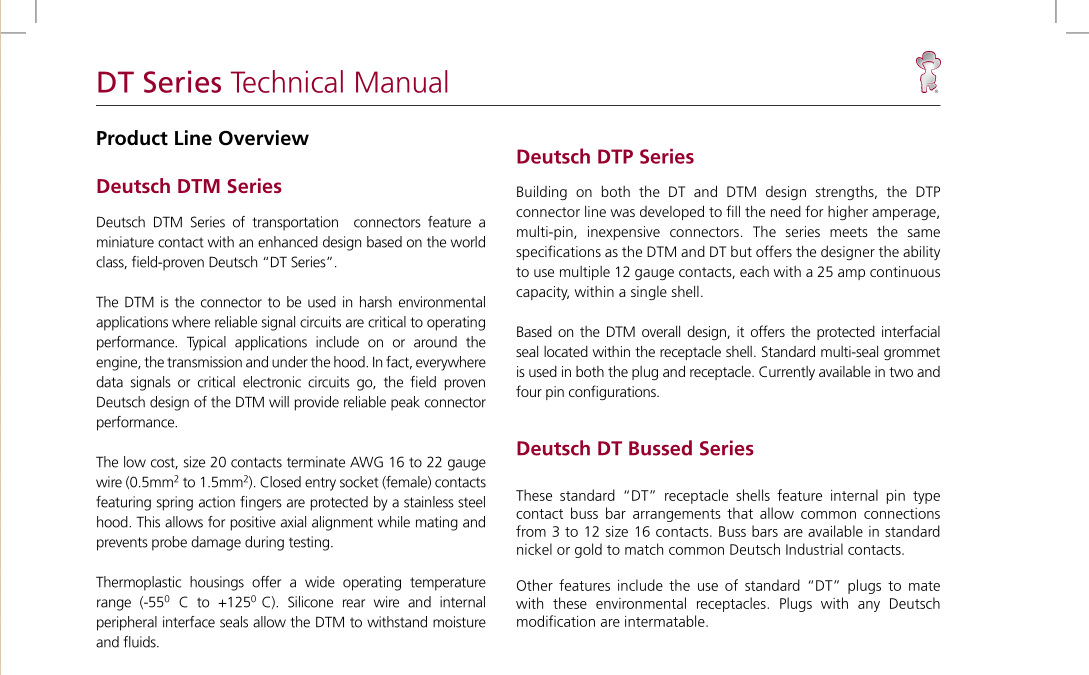 DT Series Technical Manual

Product Line Overview

Deutsch DTM Series

Deutsch DTM Series of transportation connectors feature a miniature contact with an enhanced design based on the world class, field-proven Deutsch "DT Series".

The DTM is the connector to be used in harsh environmental applications where reliable signal circuits are critical to operating performance. Typical applications include on or around the engine, the transmission and under the hood. In fact, everywhere data signals or critical electronic circuits go, the field proven Deutsch design of the DTM will provide reliable peak connector performance.

The low cost, size 20 contacts terminate AWG 16 to 22 gauge wire (0.5mm$^2$ to 1.5mm$^2$). Closed entry socket (female) contacts featuring spring action fingers are protected by a stainless steel hood. This allows for positive axial alignment while mating and prevents probe damage during testing.

Thermoplastic housings offer a wide operating temperature range (-55$^0$ C to +125$^0$ C). Silicone rear wire and internal peripheral interface seals allow the DTM to withstand moisture and fluids.

Deutsch DTP Series

Building on both the DT and DTM design strengths, the DTP connector line was developed to fill the need for higher amperage, multi-pin, inexpensive connectors. The series meets the same specifications as the DTM and DT but offers the designer the ability to use multiple 12 gauge contacts, each with a 25 amp continuous capacity, within a single shell.

Based on the DTM overall design, it offers the protected interfacial seal located within the receptacle shell. Standard multi-seal grommet is used in both the plug and receptacle. Currently available in two and four pin configurations.

Deutsch DT Bussed Series

These standard "DT" receptacle shells feature internal pin type contact buss bar arrangements that allow common connections from 3 to 12 size 16 contacts. Buss bars are available in standard nickel or gold to match common Deutsch Industrial contacts.

Other features include the use of standard "DT" plugs to mate with these environmental receptacles. Plugs with any Deutsch modification are intermatable.